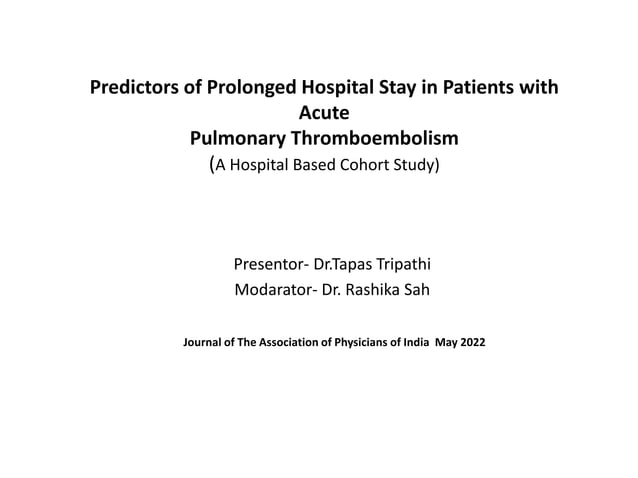 Predictors of Prolonged Hospital Stay in Patients with Acute
Pulmonary Thromboembolism
(A Hospital Based Cohort Study)

Presentor- Dr.Tapas Tripathi
Modarator- Dr. Rashika Sah

Journal of The Association of Physicians of India May 2022